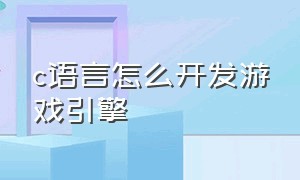 c语言怎么开发游戏引擎